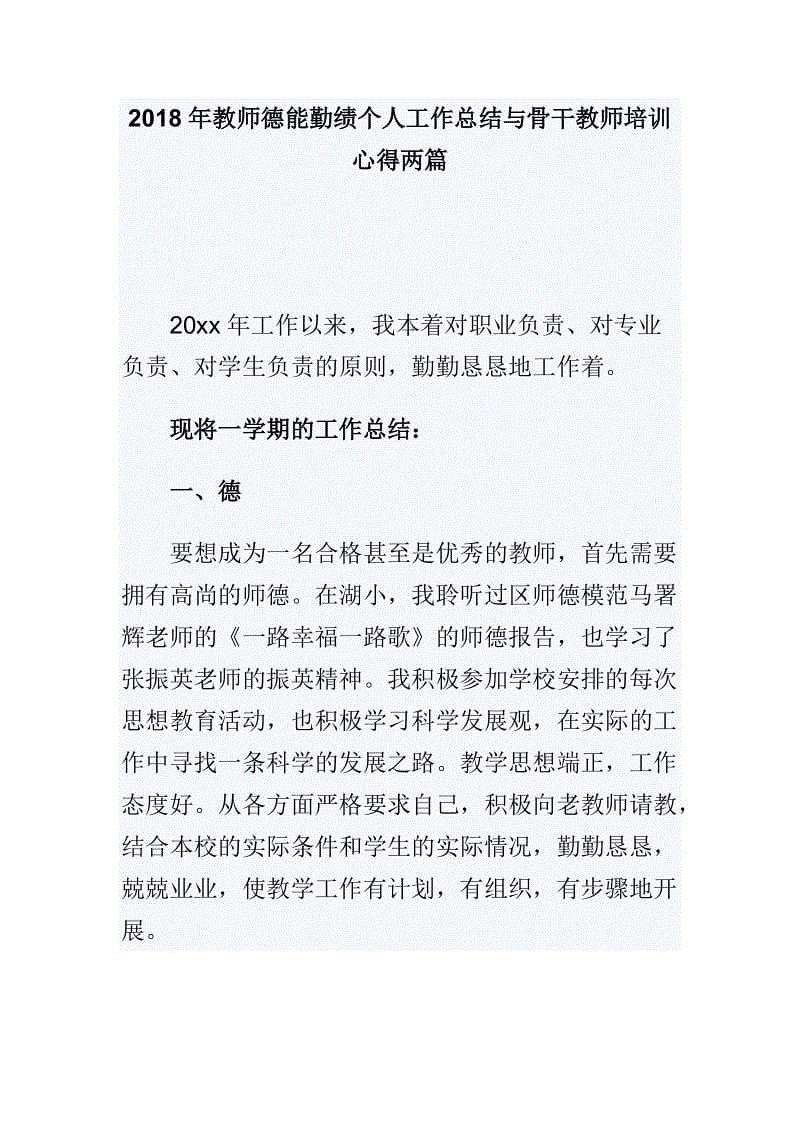 2018年教师德能勤绩个人工作总结与骨干教师培训心得两篇

20xx年工作以来，我本着对职业负责、对专业负责、对学生负责的原则，勤勤恳恳地工作着。

现将一学期的工作总结：

一、德

要想成为一名合格甚至是优秀的教师，首先需要拥有高尚的师德。在湖小，我聆听过区师德模范马署辉老师的《一路幸福一路歌》的师德报告，也学习了张振英老师的振英精神。我积极参加学校安排的每次思想教育活动，也积极学习科学发展观，在实际的工作中寻找一条科学的发展之路。教学思想端正，工作态度好。从各方面严格要求自己，积极向老教师请教，结合本校的实际条件和学生的实际情况，勤勤恳恳，兢兢业业，使教学工作有计划，有组织，有步骤地开展。